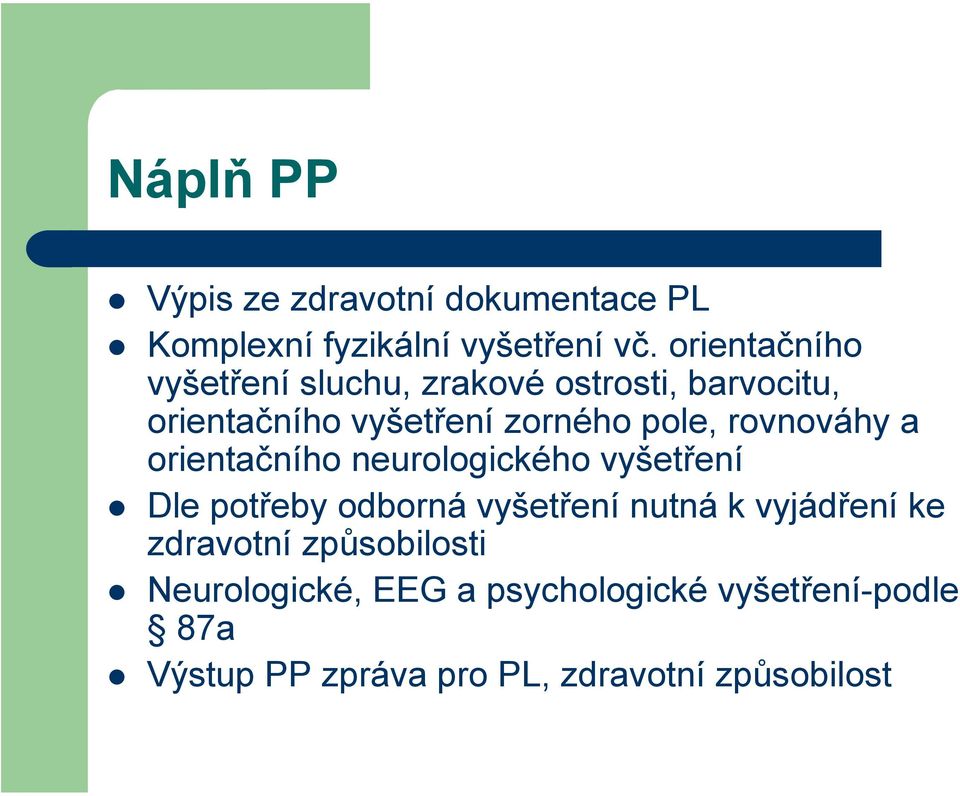 Náplň PP

- Výpis ze zdravotní dokumentace PL
- Komplexní fyzikální vyšetření vč. orientačního vyšetření sluchu, zrakové ostrosti, barvocitu, orientačního vyšetření zorného pole, rovnováhy a orientačního neurologického vyšetření
- Dle potřeby odborná vyšetření nutná k vyjádření ke zdravotní způsobilosti
- Neurologické, EEG a psychologické vyšetření-podle § 87a
- Výstup PP zpráva pro PL, zdravotní způsobilost